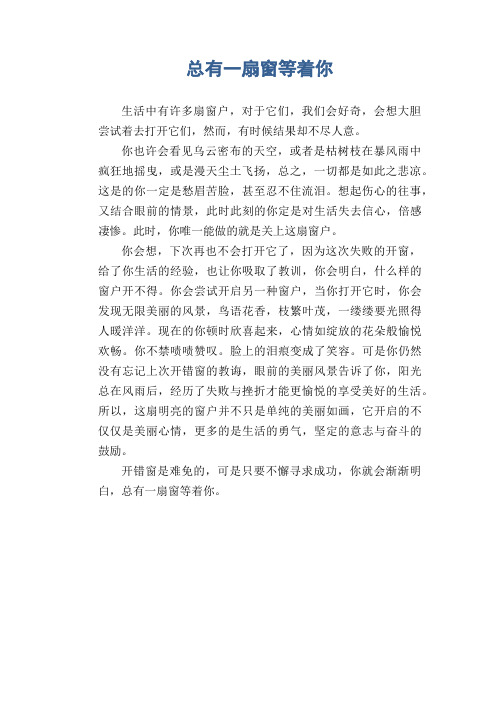 总有一扇窗等着你

生活中有许多扇窗户，对于它们，我们会好奇，会想大胆尝试着去打开它们，然而，有时候结果却不尽人意。

你也许会看见乌云密布的天空，或者是枯树枝在暴风雨中疯狂地摇曳，或是漫天尘土飞扬，总之，一切都是如此之悲凉。这是的你一定是愁眉苦脸，甚至忍不住流泪。想起伤心的往事，又结合眼前的情景，此时此刻的你定是对生活失去信心，倍感凄惨。此时，你唯一能做的就是关上这扇窗户。

你会想，下次再也不会打开它了，因为这次失败的开窗，给了你生活的经验，也让你吸取了教训，你会明白，什么样的窗户开不得。你会尝试开启另一种窗户，当你打开它时，你会发现无限美丽的风景，鸟语花香，枝繁叶茂，一缕缕要光照得人暖洋洋。现在的你顿时欣喜起来，心情如绽放的花朵般愉悦欢畅。你不禁啧啧赞叹。脸上的泪痕变成了笑容。可是你仍然没有忘记上次开错窗的教诲，眼前的美丽风景告诉了你，阳光总在风雨后，经历了失败与挫折才能更愉悦的享受美好的生活。所以，这扇明亮的窗户并不只是单纯的美丽如画，它开启的不仅仅是美丽心情，更多的是生活的勇气，坚定的意志与奋斗的鼓励。

开错窗是难免的，可是只要不懈寻求成功，你就会渐渐明白，总有一扇窗等着你。